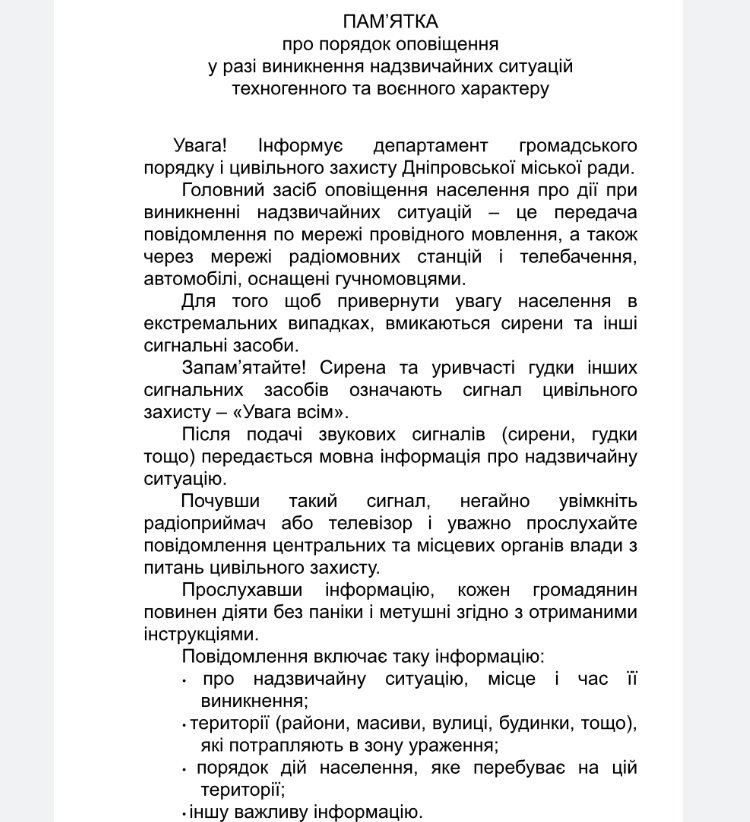 ПАМ'ЯТКА
про порядок оповіщення
у разі виникнення надзвичайних ситуацій
техногенного та воєнного характеру

Увага! Інформує департамент громадського порядку і цивільного захисту Дніпровської міської ради.

Головний засіб оповіщення населення про дії при виникненні надзвичайних ситуацій – це передача повідомлення по мережі провідного мовлення, а також через мережі радіомовних станцій і телебачення, автомобілі, оснащені гучномовцями.

Для того щоб привернути увагу населення в екстремальних випадках, вмикаються сирени та інші сигнальні засоби.

Запам'ятайте! Сирена та уривчасті гудки інших сигнальних засобів означають сигнал цивільного захисту – «Увага всім».

Після подачі звукових сигналів (сирени, гудки тощо) передається мовна інформація про надзвичайну ситуацію.

Почувши такий сигнал, негайно увімкніть радіоприймач або телевізор і уважно прослухайте повідомлення центральних та місцевих органів влади з питань цивільного захисту.

Прослухавши інформацію, кожен громадянин повинен діяти без паніки і метушні згідно з отриманими інструкціями.

Повідомлення включає таку інформацію:
· про надзвичайну ситуацію, місце і час її виникнення;
· території (райони, масиви, вулиці, будинки, тощо), які потрапляють в зону ураження;
· порядок дій населення, яке перебуває на цій території;
· іншу важливу інформацію.